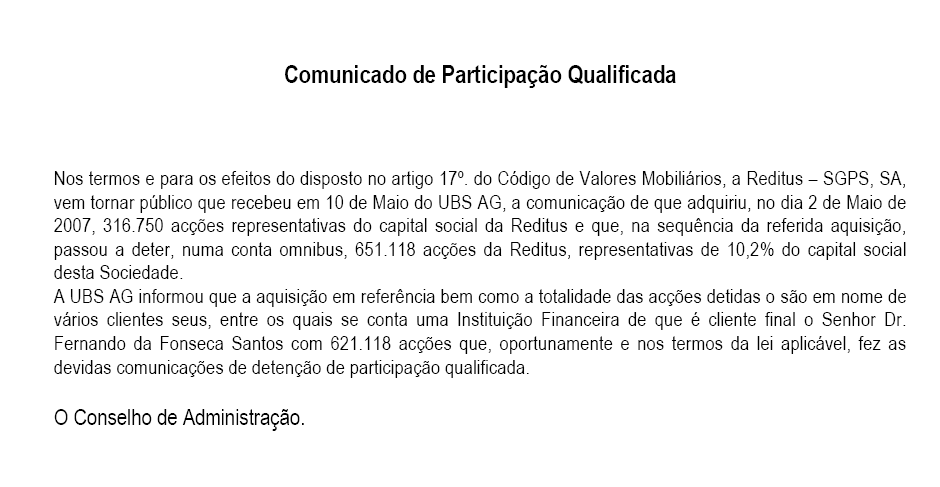 Comunicado de Participação Qualificada

Nos termos e para os efeitos do disposto no artigo 17º. do Código de Valores Mobiliários, a Reditus – SGPS, SA, vem tornar público que recebeu em 10 de Maio do UBS AG, a comunicação de que adquiriu, no dia 2 de Maio de 2007, 316.750 acções representativas do capital social da Reditus e que, na sequência da referida aquisição, passou a deter, numa conta omnibus, 651.118 acções da Reditus, representativas de 10,2% do capital social desta Sociedade.
A UBS AG informou que a aquisição em referência bem como a totalidade das acções detidas o são em nome de vários clientes seus, entre os quais se conta uma Instituição Financeira de que é cliente final o Senhor Dr. Fernando da Fonseca Santos com 621.118 acções que, oportunamente e nos termos da lei aplicável, fez as devidas comunicações de detenção de participação qualificada.

O Conselho de Administração.